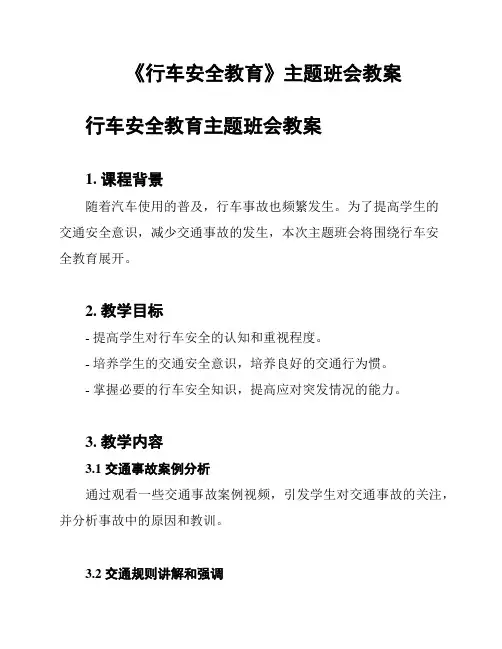 《行车安全教育》主题班会教案

行车安全教育主题班会教案

1. 课程背景

随着汽车使用的普及，行车事故也频繁发生。为了提高学生的交通安全意识，减少交通事故的发生，本次主题班会将围绕行车安全教育展开。

2. 教学目标

- 提高学生对行车安全的认知和重视程度。
- 培养学生的交通安全意识，培养良好的交通行为惯。
- 掌握必要的行车安全知识，提高应对突发情况的能力。

3. 教学内容

3.1 交通事故案例分析

通过观看一些交通事故案例视频，引发学生对交通事故的关注，并分析事故中的原因和教训。

3.2 交通规则讲解和强调